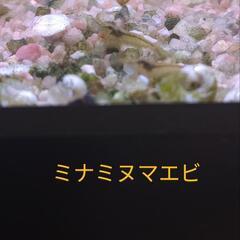 ミナミヌマエビ